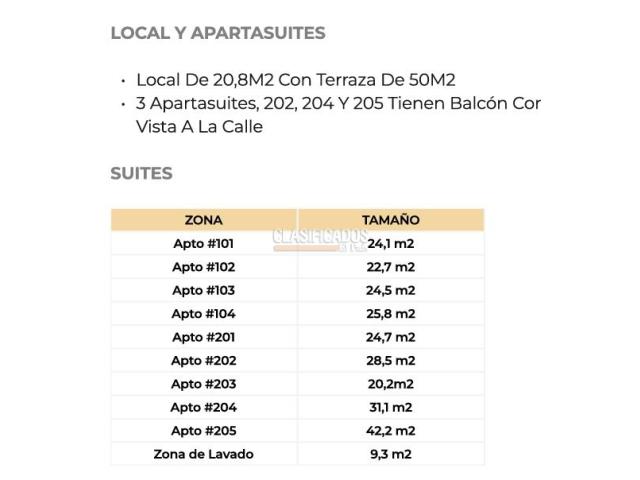 LOCAL Y APARTASUITES

• Local De 20,8M2 Con Terraza De 50M2
• 3 Apartasuites, 202, 204 Y 205 Tienen Balcón Cor Vista A La Calle

SUITES

| ZONA | TAMAÑO |
|---|---|
| Apto #101 | 24,1 m2 |
| Apto #102 | 22,7 m2 |
| Apto #103 | 24,5 m2 |
| Apto #104 | 25,8 m2 |
| Apto #201 | 24,7 m2 |
| Apto #202 | 28,5 m2 |
| Apto #203 | 20,2m2 |
| Apto #204 | 31,1 m2 |
| Apto #205 | 42,2 m2 |
| Zona de Lavado | 9,3 m2 |

CLASIFICADOS